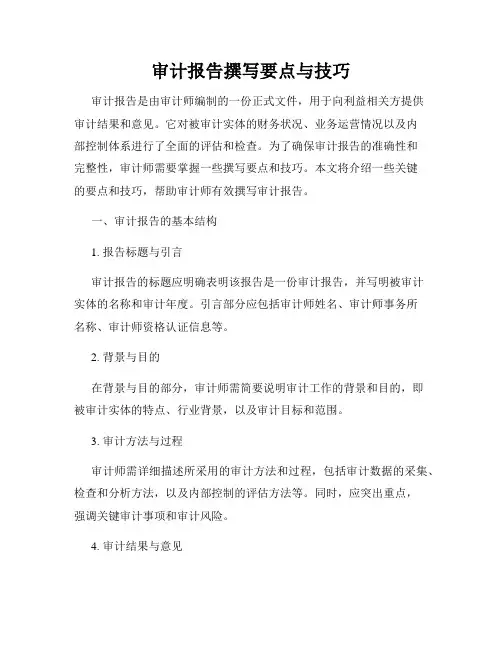 审计报告撰写要点与技巧

审计报告是由审计师编制的一份正式文件，用于向利益相关方提供审计结果和意见。它对被审计实体的财务状况、业务运营情况以及内部控制体系进行了全面的评估和检查。为了确保审计报告的准确性和完整性，审计师需要掌握一些撰写要点和技巧。本文将介绍一些关键的要点和技巧，帮助审计师有效撰写审计报告。

一、审计报告的基本结构

1. 报告标题与引言

审计报告的标题应明确表明该报告是一份审计报告，并写明被审计实体的名称和审计年度。引言部分应包括审计师姓名、审计师事务所名称、审计师资格认证信息等。

2. 背景与目的

在背景与目的部分，审计师需简要说明审计工作的背景和目的，即被审计实体的特点、行业背景，以及审计目标和范围。

3. 审计方法与过程

审计师需详细描述所采用的审计方法和过程，包括审计数据的采集、检查和分析方法，以及内部控制的评估方法等。同时，应突出重点，强调关键审计事项和审计风险。

4. 审计结果与意见